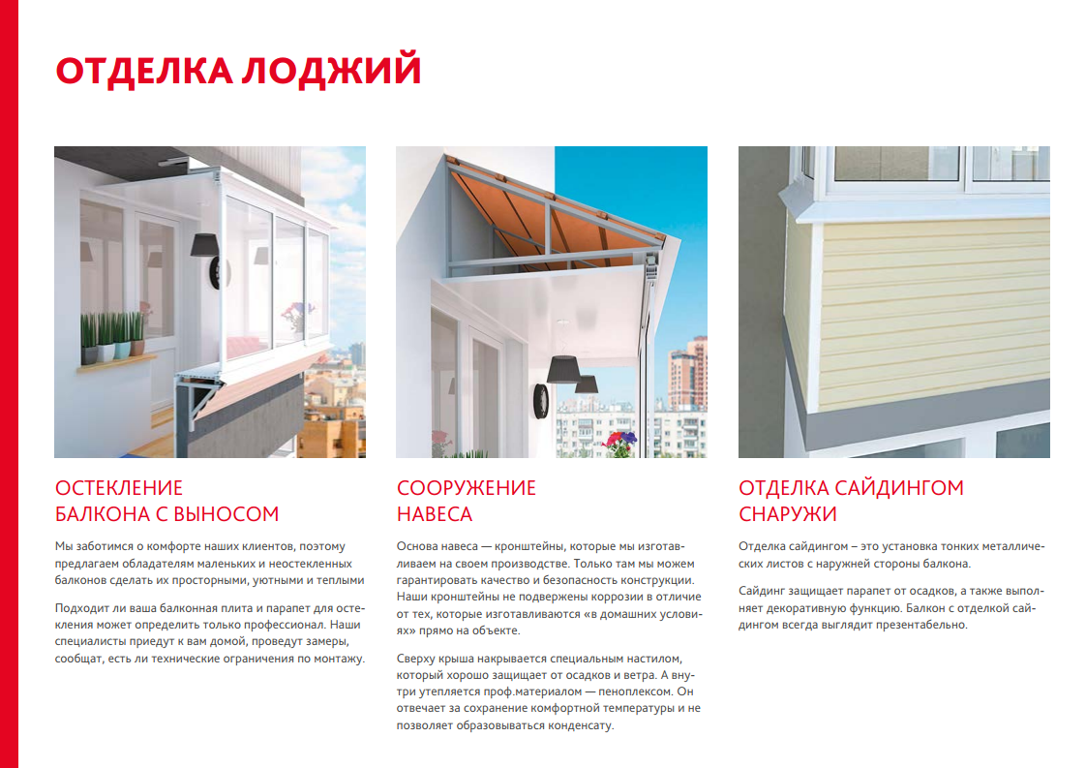 ОТДЕЛКА ЛОДЖИЙ

ОСТЕКЛЕНИЕ БАЛКОНА С ВЫНОСОМ

Мы заботимся о комфорте наших клиентов, поэтому предлагаем обладателям маленьких и неостекленных балконов сделать их просторными, уютными и теплыми

Подходит ли ваша балконная плита и парапет для остекления может определить только профессионал. Наши специалисты приедут к вам домой, проведут замеры, сообщат, есть ли технические ограничения по монтажу.

СООРУЖЕНИЕ НАВЕСА

Основа навеса — кронштейны, которые мы изготавливаем на своем производстве. Только там мы можем гарантировать качество и безопасность конструкции. Наши кронштейны не подвержены коррозии в отличие от тех, которые изготавливаются «в домашних условиях» прямо на объекте.

Сверху крыша накрывается специальным настилом, который хорошо защищает от осадков и ветра. А внутри утепляется проф.материалом — пеноплексом. Он отвечает за сохранение комфортной температуры и не позволяет образовываться конденсату.

ОТДЕЛКА САЙДИНГОМ СНАРУЖИ

Отделка сайдингом – это установка тонких металлических листов с наружней стороны балкона.

Сайдинг защищает парапет от осадков, а также выполняет декоративную функцию. Балкон с отделкой сайдингом всегда выглядит презентабельно.